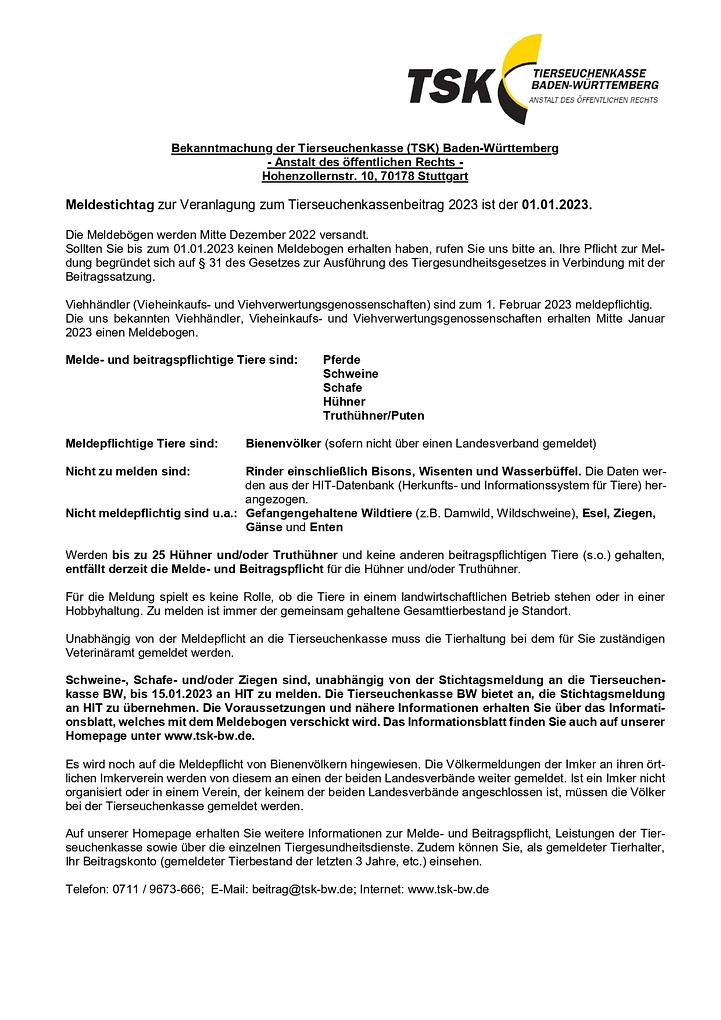 TSK TIERSEUCHENKASSE BADEN-WÜRTTEMBERG ANSTALT DES ÖFFENTLICHEN RECHTS

Bekanntmachung der Tierseuchenkasse (TSK) Baden-Württemberg
- Anstalt des öffentlichen Rechts -
Hohenzollernstr. 10, 70178 Stuttgart

Meldestichtag zur Veranlagung zum Tierseuchenkassenbeitrag 2023 ist der 01.01.2023.

Die Meldebögen werden Mitte Dezember 2022 versandt.
Sollten Sie bis zum 01.01.2023 keinen Meldebogen erhalten haben, rufen Sie uns bitte an. Ihre Pflicht zur Meldung begründet sich auf § 31 des Gesetzes zur Ausführung des Tiergesundheitsgesetzes in Verbindung mit der Beitragssatzung.

Viehhändler (Vieheinkaufs- und Viehverwertungsgenossenschaften) sind zum 1. Februar 2023 meldepflichtig. Die uns bekannten Viehhändler, Vieheinkaufs- und Viehverwertungsgenossenschaften erhalten Mitte Januar 2023 einen Meldebogen.

Melde- und beitragspflichtige Tiere sind: Pferde
Schweine
Schafe
Hühner
Truthühner/Puten

Meldepflichtige Tiere sind: Bienenvölker (sofern nicht über einen Landesverband gemeldet)

Nicht zu melden sind: Rinder einschließlich Bisons, Wisenten und Wasserbüffel. Die Daten werden aus der HIT-Datenbank (Herkunfts- und Informationssystem für Tiere) herangezogen.
Nicht meldepflichtig sind u.a.: Gefangengehaltene Wildtiere (z.B. Damwild, Wildschweine), Esel, Ziegen, Gänse und Enten

Werden bis zu 25 Hühner und/oder Truthühner und keine anderen beitragspflichtigen Tiere (s.o.) gehalten, entfällt derzeit die Melde- und Beitragspflicht für die Hühner und/oder Truthühner.

Für die Meldung spielt es keine Rolle, ob die Tiere in einem landwirtschaftlichen Betrieb stehen oder in einer Hobbyhaltung. Zu melden ist immer der gemeinsam gehaltene Gesamttierbestand je Standort.

Unabhängig von der Meldepflicht an die Tierseuchenkasse muss die Tierhaltung bei dem für Sie zuständigen Veterinäramt gemeldet werden.

Schweine-, Schafe- und/oder Ziegen sind, unabhängig von der Stichtagsmeldung an die Tierseuchenkasse BW, bis 15.01.2023 an HIT zu melden. Die Tierseuchenkasse BW bietet an, die Stichtagsmeldung an HIT zu übernehmen. Die Voraussetzungen und nähere Informationen erhalten Sie über das Informationsblatt, welches mit dem Meldebogen verschickt wird. Das Informationsblatt finden Sie auch auf unserer Homepage unter www.tsk-bw.de.

Es wird noch auf die Meldepflicht von Bienenvölkern hingewiesen. Die Völkermeldungen der Imker an ihren örtlichen Imkerverein werden von diesem an einen der beiden Landesverbände weiter gemeldet. Ist ein Imker nicht organisiert oder in einem Verein, der keinem der beiden Landesverbände angeschlossen ist, müssen die Völker bei der Tierseuchenkasse gemeldet werden.

Auf unserer Homepage erhalten Sie weitere Informationen zur Melde- und Beitragspflicht, Leistungen der Tierseuchenkasse sowie über die einzelnen Tiergesundheitsdienste. Zudem können Sie, als gemeldeter Tierhalter, Ihr Beitragskonto (gemeldeter Tierbestand der letzten 3 Jahre, etc.) einsehen.

Telefon: 0711 / 9673-666; E-Mail: beitrag@tsk-bw.de; Internet: www.tsk-bw.de